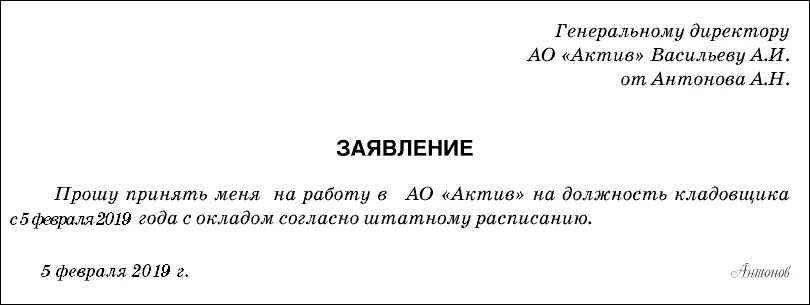 Генеральному директору
АО «Актив» Васильеву А.И.
от Антонова А.Н.

ЗАЯВЛЕНИЕ

Прошу принять меня на работу в АО «Актив» на должность кладовщика с 5 февраля 2019 года с окладом согласно штатному расписанию.

5 февраля 2019 г.

Антонов